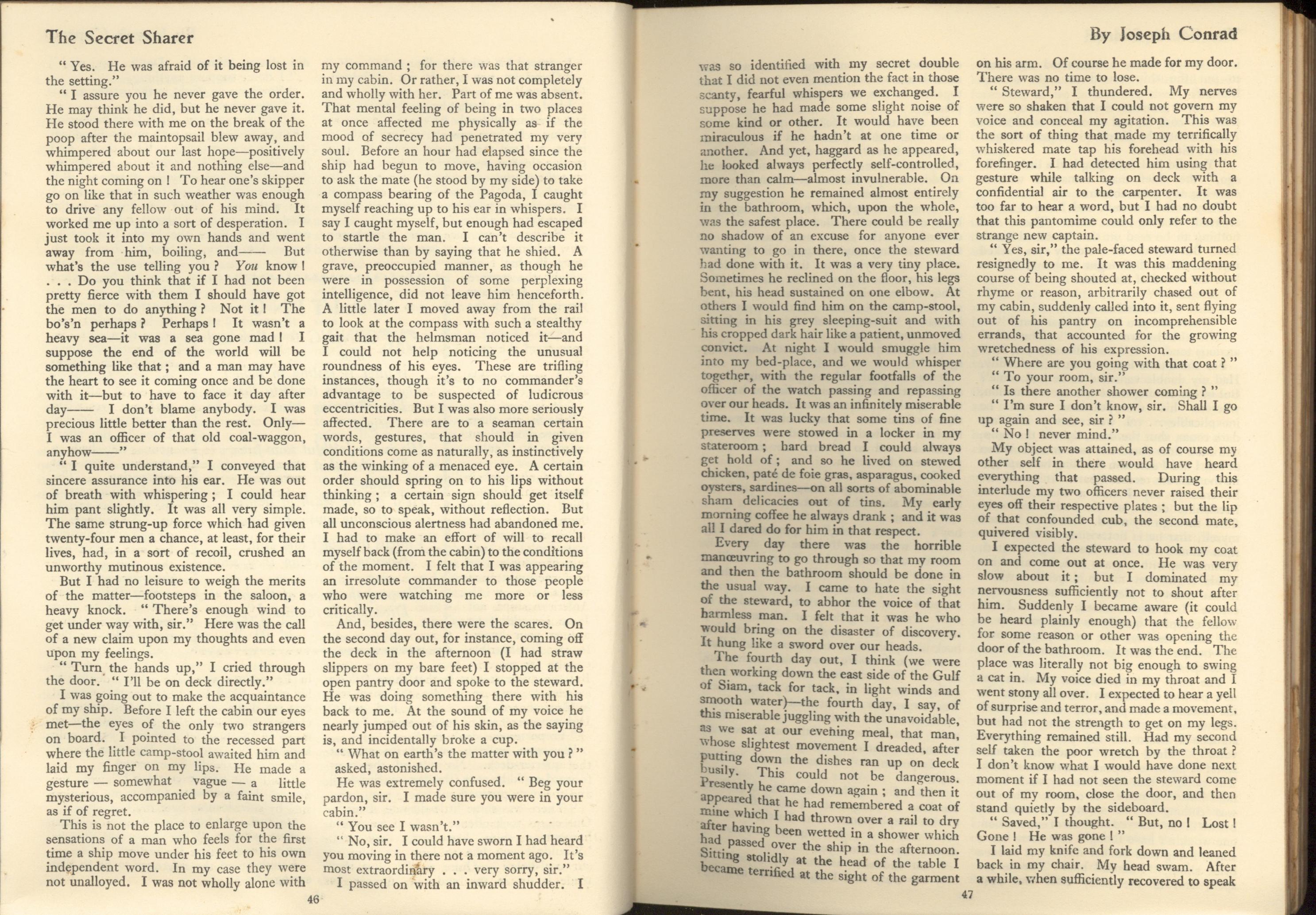 The Secret Sharer

" Yes. He was afraid of it being lost in the setting."

" I assure you he never gave the order. He may think he did, but he never gave it. He stood there with me on the break of the poop after the maintopsail blew away, and whimpered about our last hope—positively whimpered about it and nothing else—and the night coming on ! To hear one's skipper go on like that in such weather was enough to drive any fellow out of his mind. It worked me up into a sort of desperation. I just took it into my own hands and went away from him, boiling, and—— But what's the use telling you ? You know ! . . . Do you think that if I had not been pretty fierce with them I should have got the men to do anything ? Not it ! The bo's'n perhaps ? Perhaps ! It wasn't a heavy sea—it was a sea gone mad ! I suppose the end of the world will be something like that ; and a man may have the heart to see it coming once and be done with it—but to have to face it day after day—— I don't blame anybody. I was precious little better than the rest. Only—I was an officer of that old coal-waggon, anyhow——"

" I quite understand," I conveyed that sincere assurance into his ear. He was out of breath with whispering ; I could hear him pant slightly. It was all very simple. The same strung-up force which had given twenty-four men a chance, at least, for their lives, had, in a sort of recoil, crushed an unworthy mutinous existence.

But I had no leisure to weigh the merits of the matter—footsteps in the saloon, a heavy knock. " There's enough wind to get under way with, sir." Here was the call of a new claim upon my thoughts and even upon my feelings.

" Turn the hands up," I cried through the door. " I'll be on deck directly."

I was going out to make the acquaintance of my ship. Before I left the cabin our eyes met—the eyes of the only two strangers on board. I pointed to the recessed part where the little camp-stool awaited him and laid my finger on my lips. He made a gesture — somewhat vague — a little mysterious, accompanied by a faint smile, as if of regret.

This is not the place to enlarge upon the sensations of a man who feels for the first time a ship move under his feet to his own independent word. In my case they were not unalloyed. I was not wholly alone with my command ; for there was that stranger in my cabin. Or rather, I was not completely and wholly with her. Part of me was absent. That mental feeling of being in two places at once affected me physically as if the mood of secrecy had penetrated my very soul. Before an hour had elapsed since the ship had begun to move, having occasion to ask the mate (he stood by my side) to take a compass bearing of the Pagoda, I caught myself reaching up to his ear in whispers. I say I caught myself, but enough had escaped to startle the man. I can't describe it otherwise than by saying that he shied. A grave, preoccupied manner, as though he were in possession of some perplexing intelligence, did not leave him henceforth. A little later I moved away from the rail to look at the compass with such a stealthy gait that the helmsman noticed it—and I could not help noticing the unusual roundness of his eyes. These are trifling instances, though it's to no commander's advantage to be suspected of ludicrous eccentricities. But I was also more seriously affected. There are to a seaman certain words, gestures, that should in given conditions come as naturally, as instinctively as the winking of a menaced eye. A certain order should spring on to his lips without thinking ; a certain sign should get itself made, so to speak, without reflection. But all unconscious alertness had abandoned me. I had to make an effort of will to recall myself back (from the cabin) to the conditions of the moment. I felt that I was appearing an irresolute commander to those people who were watching me more or less critically.

And, besides, there were the scares. On the second day out, for instance, coming off the deck in the afternoon (I had straw slippers on my bare feet) I stopped at the open pantry door and spoke to the steward. He was doing something there with his back to me. At the sound of my voice he nearly jumped out of his skin, as the saying is, and incidentally broke a cup.

" What on earth's the matter with you ? " asked, astonished.

He was extremely confused. " Beg your pardon, sir. I made sure you were in your cabin."

" You see I wasn't."

" No, sir. I could have sworn I had heard you moving in there not a moment ago. It's most extraordinary . . . very sorry, sir."

I passed on with an inward shudder. I

46

By Joseph Conrad

was so identified with my secret double that I did not even mention the fact in those scanty, fearful whispers we exchanged. I suppose he had made some slight noise of some kind or other. It would have been miraculous if he hadn't at one time or another. And yet, haggard as he appeared, he looked always perfectly self-controlled, more than calm—almost invulnerable. On my suggestion he remained almost entirely in the bathroom, which, upon the whole, was the safest place. There could be really no shadow of an excuse for anyone ever wanting to go in there, once the steward had done with it. It was a very tiny place. Sometimes he reclined on the floor, his legs bent, his head sustained on one elbow. At others I would find him on the camp-stool, sitting in his grey sleeping-suit and with his cropped dark hair like a patient, unmoved convict. At night I would smuggle him into my bed-place, and we would whisper together, with the regular footfalls of the officer of the watch passing and repassing over our heads. It was an infinitely miserable time. It was lucky that some tins of fine preserves were stowed in a locker in my stateroom ; hard bread I could always get hold of ; and so he lived on stewed chicken, paté de foie gras, asparagus, cooked oysters, sardines—on all sorts of abominable sham delicacies out of tins. My early morning coffee he always drank ; and it was all I dared do for him in that respect.

Every day there was the horrible manœuvring to go through so that my room and then the bathroom should be done in the usual way. I came to hate the sight of the steward, to abhor the voice of that harmless man. I felt that it was he who would bring on the disaster of discovery. It hung like a sword over our heads.

The fourth day out, I think (we were then working down the east side of the Gulf of Siam, tack for tack, in light winds and smooth water)—the fourth day, I say, of this miserable juggling with the unavoidable, as we sat at our evening meal, that man, whose slightest movement I dreaded, after putting down the dishes ran up on deck busily. This could not be dangerous. Presently he came down again ; and then it appeared that he had remembered a coat of mine which I had thrown over a rail to dry after having been wetted in a shower which had passed over the ship in the afternoon. Sitting stolidly at the head of the table I became terrified at the sight of the garment on his arm. Of course he made for my door. There was no time to lose.

" Steward," I thundered. My nerves were so shaken that I could not govern my voice and conceal my agitation. This was the sort of thing that made my terrifically whiskered mate tap his forehead with his forefinger. I had detected him using that gesture while talking on deck with a confidential air to the carpenter. It was too far to hear a word, but I had no doubt that this pantomime could only refer to the strange new captain.

" Yes, sir," the pale-faced steward turned resignedly to me. It was this maddening course of being shouted at, checked without rhyme or reason, arbitrarily chased out of my cabin, suddenly called into it, sent flying out of his pantry on incomprehensible errands, that accounted for the growing wretchedness of his expression.

" Where are you going with that coat ? "

" To your room, sir."

" Is there another shower coming ? "

" I'm sure I don't know, sir. Shall I go up again and see, sir ? "

" No ! never mind."

My object was attained, as of course my other self in there would have heard everything that passed. During this interlude my two officers never raised their eyes off their respective plates ; but the lip of that confounded cub, the second mate, quivered visibly.

I expected the steward to hook my coat on and come out at once. He was very slow about it ; but I dominated my nervousness sufficiently not to shout after him. Suddenly I became aware (it could be heard plainly enough) that the fellow for some reason or other was opening the door of the bathroom. It was the end. The place was literally not big enough to swing a cat in. My voice died in my throat and I went stony all over. I expected to hear a yell of surprise and terror, and made a movement, but had not the strength to get on my legs. Everything remained still. Had my second self taken the poor wretch by the throat ? I don't know what I would have done next moment if I had not seen the steward come out of my room, close the door, and then stand quietly by the sideboard.

" Saved," I thought. " But, no ! Lost ! Gone ! He was gone ! "

I laid my knife and fork down and leaned back in my chair. My head swam. After a while, when sufficiently recovered to speak

47